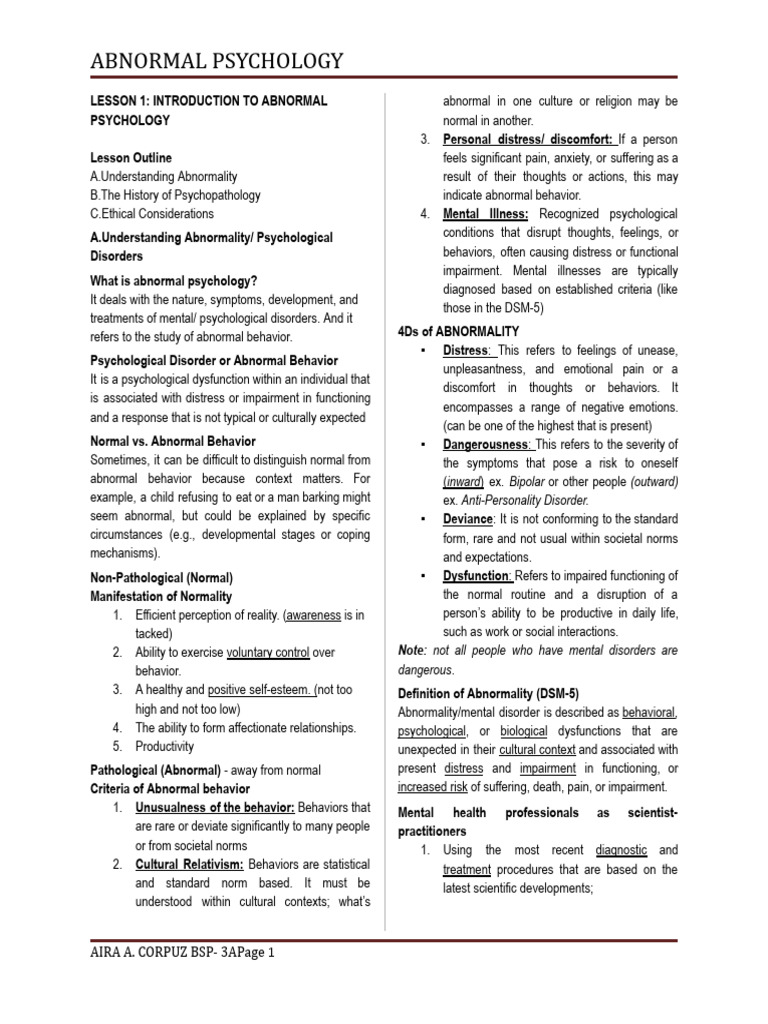 ABNORMAL PSYCHOLOGY

LESSON 1: INTRODUCTION TO ABNORMAL PSYCHOLOGY

Lesson Outline
A.Understanding Abnormality
B.The History of Psychopathology
C.Ethical Considerations

A.Understanding Abnormality/ Psychological Disorders

What is abnormal psychology?
It deals with the nature, symptoms, development, and treatments of mental/ psychological disorders. And it refers to the study of abnormal behavior.

Psychological Disorder or Abnormal Behavior
It is a psychological dysfunction within an individual that is associated with distress or impairment in functioning and a response that is not typical or culturally expected

Normal vs. Abnormal Behavior
Sometimes, it can be difficult to distinguish normal from abnormal behavior because context matters. For example, a child refusing to eat or a man barking might seem abnormal, but could be explained by specific circumstances (e.g., developmental stages or coping mechanisms).

Non-Pathological (Normal)
Manifestation of Normality
1. Efficient perception of reality. (awareness is in tacked)
2. Ability to exercise voluntary control over behavior.
3. A healthy and positive self-esteem. (not too high and not too low)
4. The ability to form affectionate relationships.
5. Productivity

Pathological (Abnormal) - away from normal
Criteria of Abnormal behavior
1. Unusualness of the behavior: Behaviors that are rare or deviate significantly to many people or from societal norms
2. Cultural Relativism: Behaviors are statistical and standard norm based. It must be understood within cultural contexts; what's abnormal in one culture or religion may be normal in another.
3. Personal distress/ discomfort: If a person feels significant pain, anxiety, or suffering as a result of their thoughts or actions, this may indicate abnormal behavior.
4. Mental Illness: Recognized psychological conditions that disrupt thoughts, feelings, or behaviors, often causing distress or functional impairment. Mental illnesses are typically diagnosed based on established criteria (like those in the DSM-5)

4Ds of ABNORMALITY
▪ Distress: This refers to feelings of unease, unpleasantness, and emotional pain or a discomfort in thoughts or behaviors. It encompasses a range of negative emotions. (can be one of the highest that is present)
▪ Dangerousness: This refers to the severity of the symptoms that pose a risk to oneself (inward) ex. Bipolar or other people (outward) ex. Anti-Personality Disorder.
▪ Deviance: It is not conforming to the standard form, rare and not usual within societal norms and expectations.
▪ Dysfunction: Refers to impaired functioning of the normal routine and a disruption of a person's ability to be productive in daily life, such as work or social interactions.
Note: not all people who have mental disorders are dangerous.

Definition of Abnormality (DSM-5)
Abnormality/mental disorder is described as behavioral, psychological, or biological dysfunctions that are unexpected in their cultural context and associated with present distress and impairment in functioning, or increased risk of suffering, death, pain, or impairment.

Mental health professionals as scientist-practitioners
1. Using the most recent diagnostic and treatment procedures that are based on the latest scientific developments;

AIRA A. CORPUZ BSP- 3APage 1